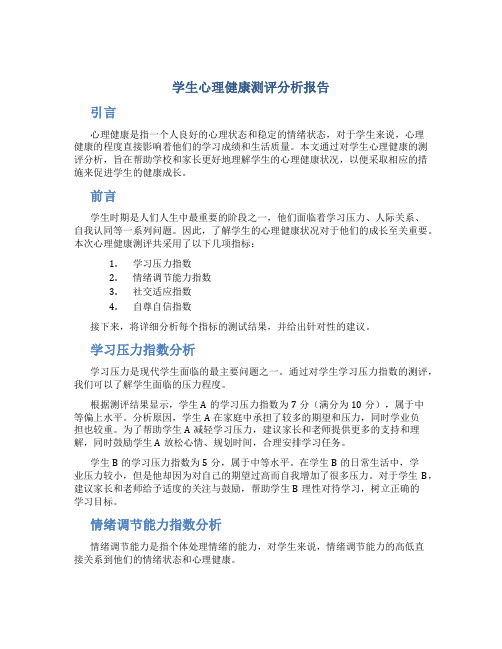 学生心理健康测评分析报告

引言

心理健康是指一个人良好的心理状态和稳定的情绪状态，对于学生来说，心理健康的程度直接影响着他们的学习成绩和生活质量。本文通过对学生心理健康的测评分析，旨在帮助学校和家长更好地理解学生的心理健康状况，以便采取相应的措施来促进学生的健康成长。

前言

学生时期是人们人生中最重要的阶段之一，他们面临着学习压力、人际关系、自我认同等一系列问题。因此，了解学生的心理健康状况对于他们的成长至关重要。本次心理健康测评共采用了以下几项指标：

1. 学习压力指数
2. 情绪调节能力指数
3. 社交适应指数
4. 自尊自信指数

接下来，将详细分析每个指标的测试结果，并给出针对性的建议。

学习压力指数分析

学习压力是现代学生面临的最主要问题之一。通过对学生学习压力指数的测评，我们可以了解学生面临的压力程度。

根据测评结果显示，学生 A 的学习压力指数为 7 分（满分为 10 分），属于中等偏上水平。分析原因，学生 A 在家庭中承担了较多的期望和压力，同时学业负担也较重。为了帮助学生 A 减轻学习压力，建议家长和老师提供更多的支持和理解，同时鼓励学生 A 放松心情、规划时间，合理安排学习任务。

学生 B 的学习压力指数为 5 分，属于中等水平。在学生 B 的日常生活中，学业压力较小，但是他却因为对自己的期望过高而自我增加了很多压力。对于学生 B，建议家长和老师给予适度的关注与鼓励，帮助学生 B 理性对待学习，树立正确的学习目标。

情绪调节能力指数分析

情绪调节能力是指个体处理情绪的能力，对学生来说，情绪调节能力的高低直接关系到他们的情绪状态和心理健康。